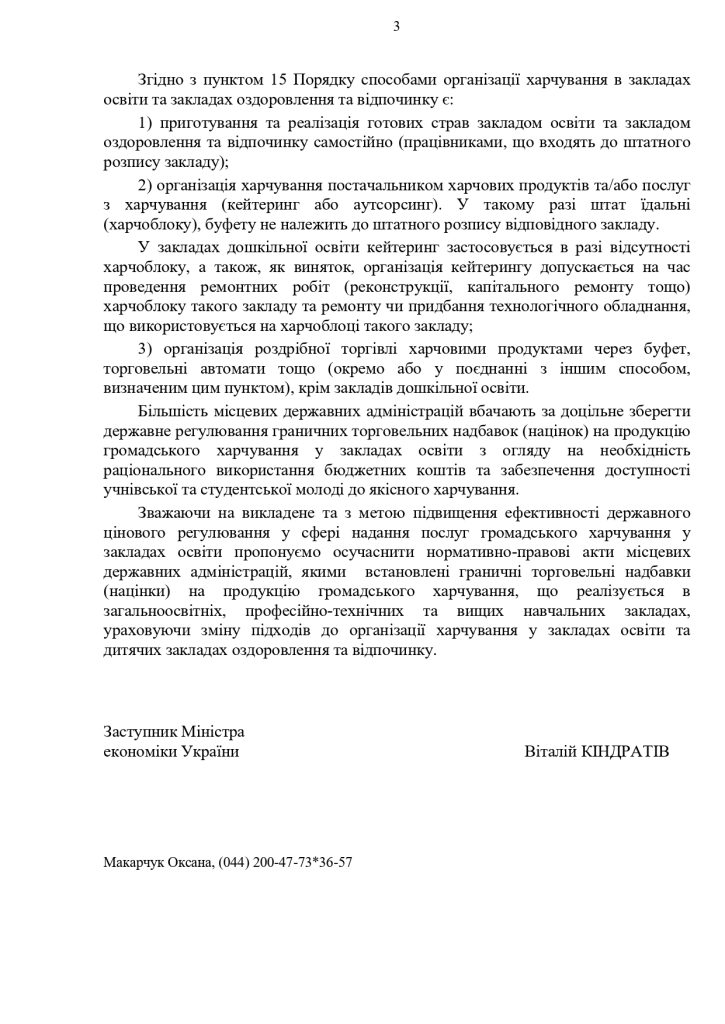 3

Згідно з пунктом 15 Порядку способами організації харчування в закладах освіти та закладах оздоровлення та відпочинку є:

1) приготування та реалізація готових страв закладом освіти та закладом оздоровлення та відпочинку самостійно (працівниками, що входять до штатного розпису закладу);

2) організація харчування постачальником харчових продуктів та/або послуг з харчування (кейтеринг або аутсорсинг). У такому разі штат їдальні (харчоблоку), буфету не належить до штатного розпису відповідного закладу.

У закладах дошкільної освіти кейтеринг застосовується в разі відсутності харчоблоку, а також, як виняток, організація кейтерингу допускається на час проведення ремонтних робіт (реконструкції, капітального ремонту тощо) харчоблоку такого закладу та ремонту чи придбання технологічного обладнання, що використовується на харчоблоці такого закладу;

3) організація роздрібної торгівлі харчовими продуктами через буфет, торговельні автомати тощо (окремо або у поєднанні з іншим способом, визначеним цим пунктом), крім закладів дошкільної освіти.

Більшість місцевих державних адміністрацій вбачають за доцільне зберегти державне регулювання граничних торговельних надбавок (націнок) на продукцію громадського харчування у закладах освіти з огляду на необхідність раціонального використання бюджетних коштів та забезпечення доступності учнівської та студентської молоді до якісного харчування.

Зважаючи на викладене та з метою підвищення ефективності державного цінового регулювання у сфері надання послуг громадського харчування у закладах освіти пропонуємо осучаснити нормативно-правові акти місцевих державних адміністрацій, якими встановлені граничні торговельні надбавки (націнки) на продукцію громадського харчування, що реалізується в загальноосвітніх, професійно-технічних та вищих навчальних закладах, ураховуючи зміну підходів до організації харчування у закладах освіти та дитячих закладах оздоровлення та відпочинку.

Заступник Міністра
економіки України

Віталій КІНДРАТІВ

Макарчук Оксана, (044) 200-47-73*36-57